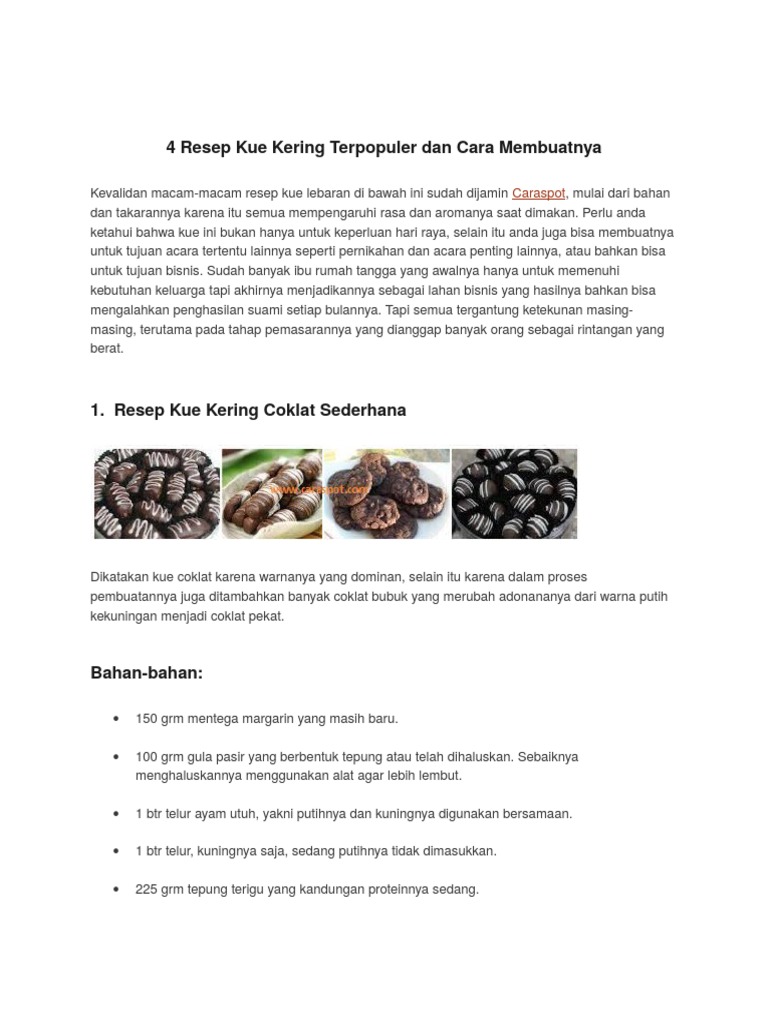 4 Resep Kue Kering Terpopuler dan Cara Membuatnya

Kevalidan macam-macam resep kue lebaran di bawah ini sudah dijamin Caraspot, mulai dari bahan dan takarannya karena itu semua mempengaruhi rasa dan aromanya saat dimakan. Perlu anda ketahui bahwa kue ini bukan hanya untuk keperluan hari raya, selain itu anda juga bisa membuatnya untuk tujuan acara tertentu lainnya seperti pernikahan dan acara penting lainnya, atau bahkan bisa untuk tujuan bisnis. Sudah banyak ibu rumah tangga yang awalnya hanya untuk memenuhi kebutuhan keluarga tapi akhirnya menjadikannya sebagai lahan bisnis yang hasilnya bahkan bisa mengalahkan penghasilan suami setiap bulannya. Tapi semua tergantung ketekunan masing-masing, terutama pada tahap pemasarannya yang dianggap banyak orang sebagai rintangan yang berat.

1. Resep Kue Kering Coklat Sederhana

www.caraspot.com

Dikatakan kue coklat karena warnanya yang dominan, selain itu karena dalam proses pembuatannya juga ditambahkan banyak coklat bubuk yang merubah adonananya dari warna putih kekuningan menjadi coklat pekat.

Bahan-bahan:

• 150 grm mentega margarin yang masih baru.

• 100 grm gula pasir yang berbentuk tepung atau telah dihaluskan. Sebaiknya menghaluskannya menggunakan alat agar lebih lembut.

• 1 btr telur ayam utuh, yakni putihnya dan kuningnya digunakan bersamaan.

• 1 btr telur, kuningnya saja, sedang putihnya tidak dimasukkan.

• 225 grm tepung terigu yang kandungan proteinnya sedang.